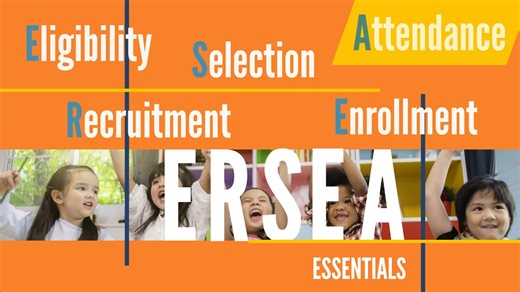 Eligibility
Selection
Attendance
Recruitment
Enrollment
ERSEA
ESSENTIALS